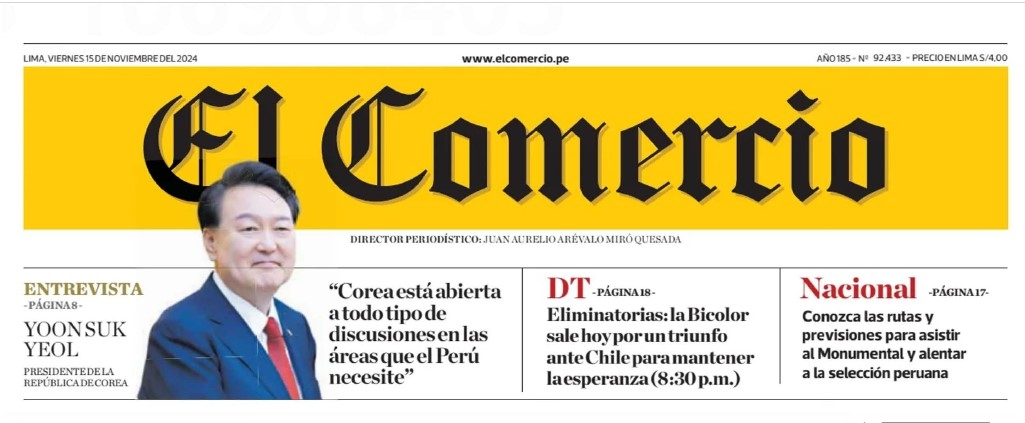 LIMA, VIERNES 15 DE NOVIEMBRE DEL 2024

www.elcomercio.pe

AÑO 185 - Nº 92.433 - PRECIO EN LIMA S/4,00

El Comercio

DIRECTOR PERIODÍSTICO: JUAN AURELIO ARÉVALO MIRÓ QUESADA

ENTREVISTA
-PÁGINA 8-

YOON SUK YEOL

PRESIDENTE DE LA REPÚBLICA DE COREA

"Corea está abierta a todo tipo de discusiones en las áreas que el Perú necesite"

DT -PÁGINA 18-

Eliminatorias: la Bicolor sale hoy por un triunfo ante Chile para mantener la esperanza (8:30 p.m.)

Nacional -PÁGINA 17-

Conozca las rutas y previsiones para asistir al Monumental y alentar a la selección peruana